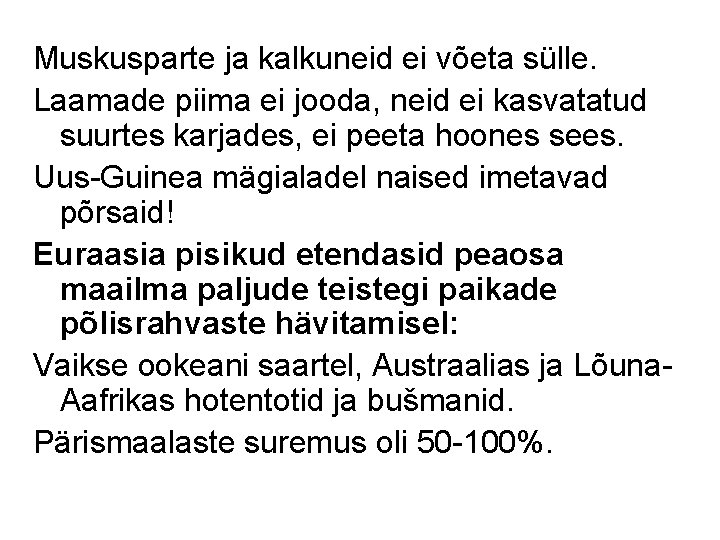 Muskusparte ja kalkuneid ei võeta sülle.

Laamade piima ei jooda, neid ei kasvatatud suurtes karjades, ei peeta hoones sees.

Uus-Guinea mägialadel naised imetavad põrsaid!

Euraasia pisikud etendasid peaosa maailma paljude teistegi paikade põlisrahvaste hävitamisel:

Vaikse ookeani saartel, Austraalias ja Lõuna-Aafrikas hotentotid ja bušmanid.

Pärismaalaste suremus oli 50-100%.